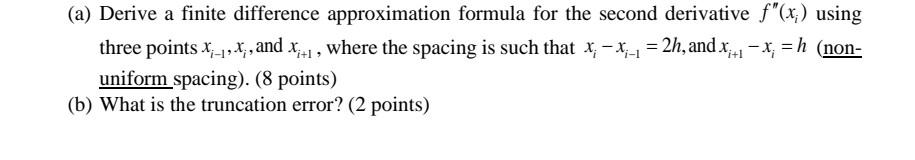 (a) Derive a finite difference approximation formula for the second derivative $f''(x_i)$ using three points $x_{i-1}, x_i$, and $x_{i+1}$, where the spacing is such that $x_i - x_{i-1} = 2h$, and $x_{i+1} - x_i = h$ (non-uniform spacing). (8 points)

(b) What is the truncation error? (2 points)